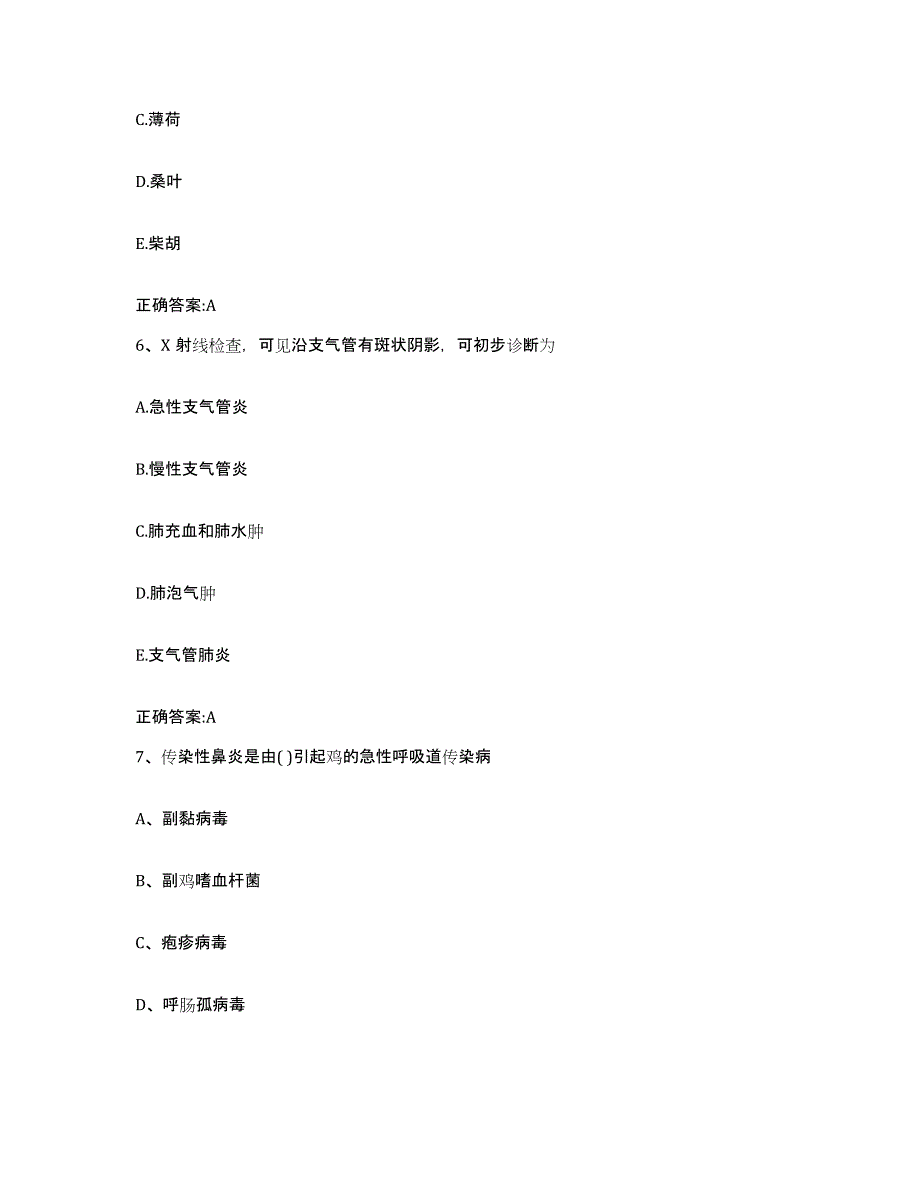 C.薄荷

D.桑叶

E.柴胡

正确答案:A

6、X 射线检查，可见沿支气管有斑状阴影，可初步诊断为

A.急性支气管炎

B.慢性支气管炎

C.肺充血和肺水肿

D.肺泡气肿

E.支气管肺炎

正确答案:A

7、传染性鼻炎是由( )引起鸡的急性呼吸道传染病

A、副黏病毒

B、副鸡嗜血杆菌

C、疱疹病毒

D、呼肠孤病毒